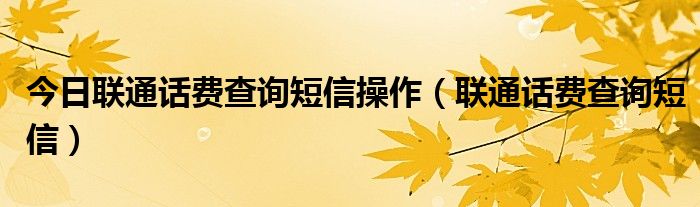 今日联通话费查询短信操作（联通话费查询短信）